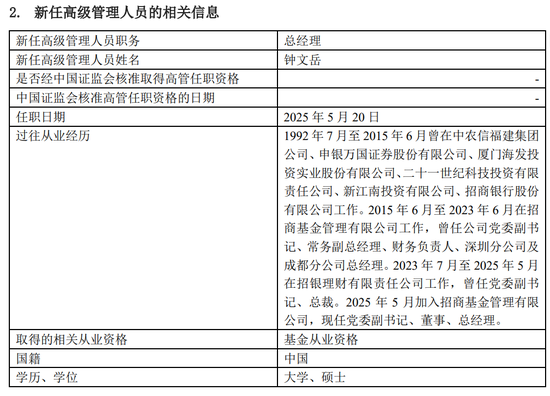 2. 新任高级管理人员的相关信息

| 新任高级管理人员职务 | 总经理 |
|---|---|
| 新任高级管理人员姓名 | 钟文岳 |
| 是否经中国证监会核准取得高管任职资格 | - |
| 中国证监会核准高管任职资格的日期 | - |
| 任职日期 | 2025 年 5 月 20 日 |
| 过往从业经历 | 1992 年 7 月至 2015 年 6 月曾在中农信福建集团公司、申银万国证券股份有限公司、厦门海发投资实业股份有限公司、二十一世纪科技投资有限责任公司、新江南投资有限公司、招商银行股份有限公司工作。2015 年 6 月至 2023 年 6 月在招商基金管理有限公司工作，曾任公司党委副书记、常务副总经理、财务负责人、深圳分公司及成都分公司总经理。2023 年 7 月至 2025 年 5 月在招银理财有限责任公司工作，曾任党委副书记、总裁。2025 年 5 月加入招商基金管理有限公司，现任党委副书记、董事、总经理。 |
| 取得的相关从业资格 | 基金从业资格 |
| 国籍 | 中国 |
| 学历、学位 | 大学、硕士 |